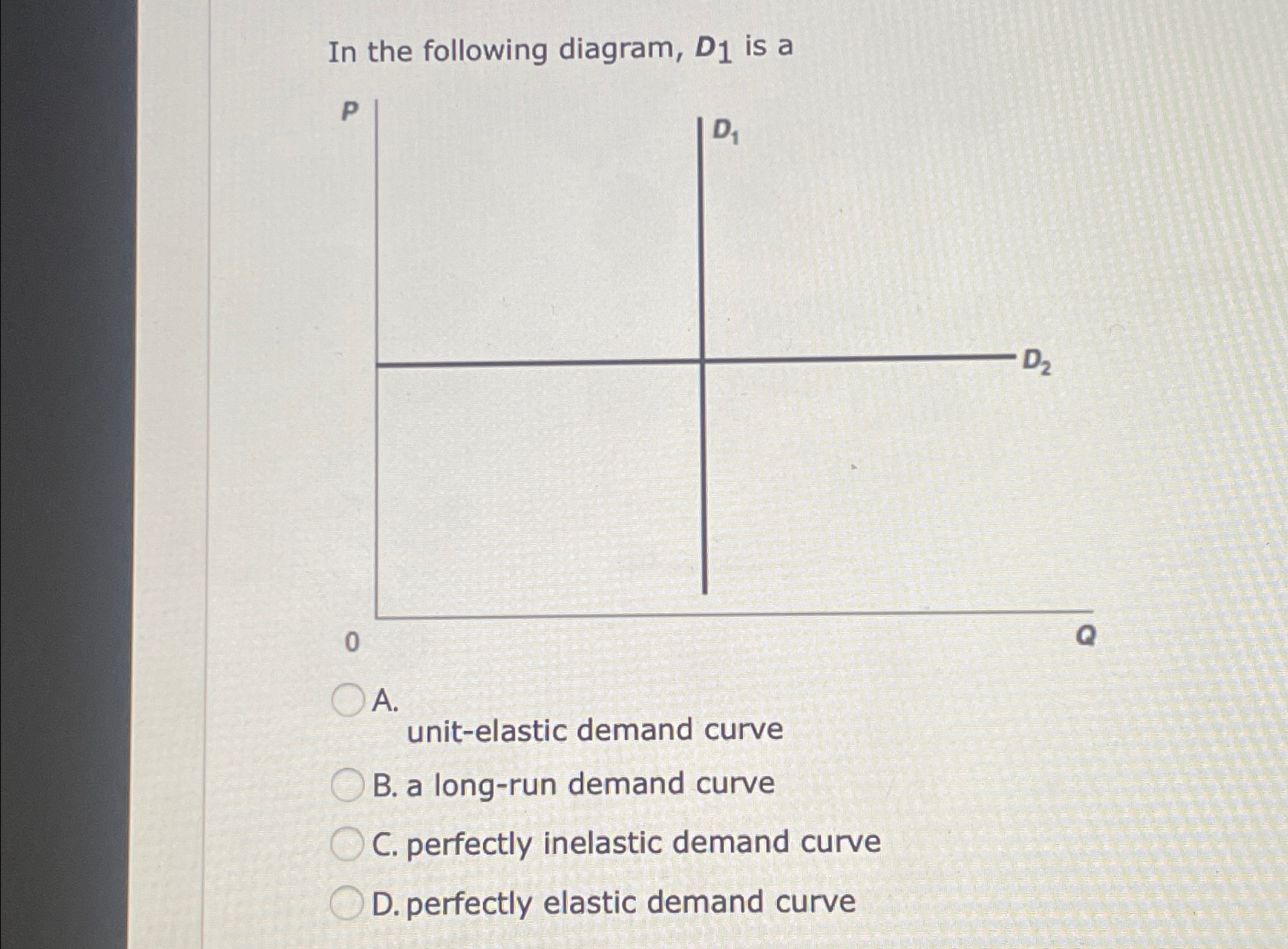 In the following diagram, $D_1$ is a

P

$D_1$

$D_2$

0

Q

A. unit-elastic demand curve

B. a long-run demand curve

C. perfectly inelastic demand curve

D. perfectly elastic demand curve